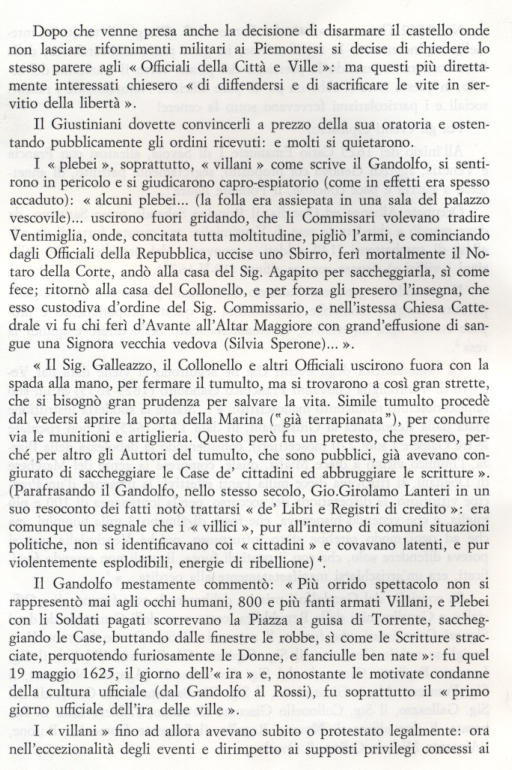 Dopo che venne presa anche la decisione di disarmare il castello onde non lasciare rifornimenti militari ai Piemontesi si decise di chiedere lo stesso parere agli « Officiali della Città e Ville »: ma questi più direttamente interessati chiesero « di diffendersi e di sacrificare le vite in servitio della libertà ».

Il Giustiniani dovette convincerli a prezzo della sua oratoria e ostentando pubblicamente gli ordini ricevuti: e molti si quietarono.

I « plebei », soprattutto, « villani » come scrive il Gandolfo, si sentirono in pericolo e si giudicarono capro-espiatorio (come in effetti era spesso accaduto): « alcuni plebei... (la folla era assiepata in una sala del palazzo vescovile)... uscirono fuori gridando, che li Commissari volevano tradire Ventimiglia, onde, concitata tutta moltitudine, pigliò l'armi, e cominciando dagli Officiali della Repubblica, uccise uno Sbirro, ferì mortalmente il Notaro della Corte, andò alla casa del Sig. Agapito per saccheggiarla, sì come fece; ritornò alla casa del Collonello, e per forza gli presero l'insegna, che esso custodiva d'ordine del Sig. Commissario, e nell'istessa Chiesa Cattedrale vi fu chi ferì d'Avante all'Altar Maggiore con grand'effusione di sangue una Signora vecchia vedova (Silvia Sperone)... ».

« Il Sig. Galleazzo, il Collonello e altri Officiali uscirono fuora con la spada alla mano, per fermare il tumulto, ma si trovarono a così gran strette, che si bisognò gran prudenza per salvare la vita. Simile tumulto procedè dal vedersi aprire la porta della Marina ("già terrapianata"), per condurre via le munitioni e artiglieria. Questo però fu un pretesto, che presero, perché per altro gli Auttori del tumulto, che sono pubblici, già avevano congiurato di saccheggiare le Case de' cittadini ed abbruggiare le scritture ». (Parafrasando il Gandolfo, nello stesso secolo, Gio.Girolamo Lanteri in un suo resoconto dei fatti notò trattarsi « de' Libri e Registri di credito »: era comunque un segnale che i « villici », pur all'interno di comuni situazioni politiche, non si identificavano coi « cittadini » e covavano latenti, e pur violentemente esplodibili, energie di ribellione) $^4$.

Il Gandolfo mestamente commentò: « Più orrido spettacolo non si rappresentò mai agli occhi humani, 800 e più fanti armati Villani, e Plebei con li Soldati pagati scorrevano la Piazza a guisa di Torrente, saccheggiando le Case, buttando dalle finestre le robbe, sì come le Scritture stracciate, perquotendo furiosamente le Donne, e fanciulle ben nate »: fu quel 19 maggio 1625, il giorno dell'« ira » e, nonostante le motivate condanne della cultura ufficiale (dal Gandolfo al Rossi), fu soprattutto il « primo giorno ufficiale dell'ira delle ville ».

I « villani » fino ad allora avevano subito o protestato legalmente: ora nell'eccezionalità degli eventi e dirimpetto ai supposti privilegi concessi ai